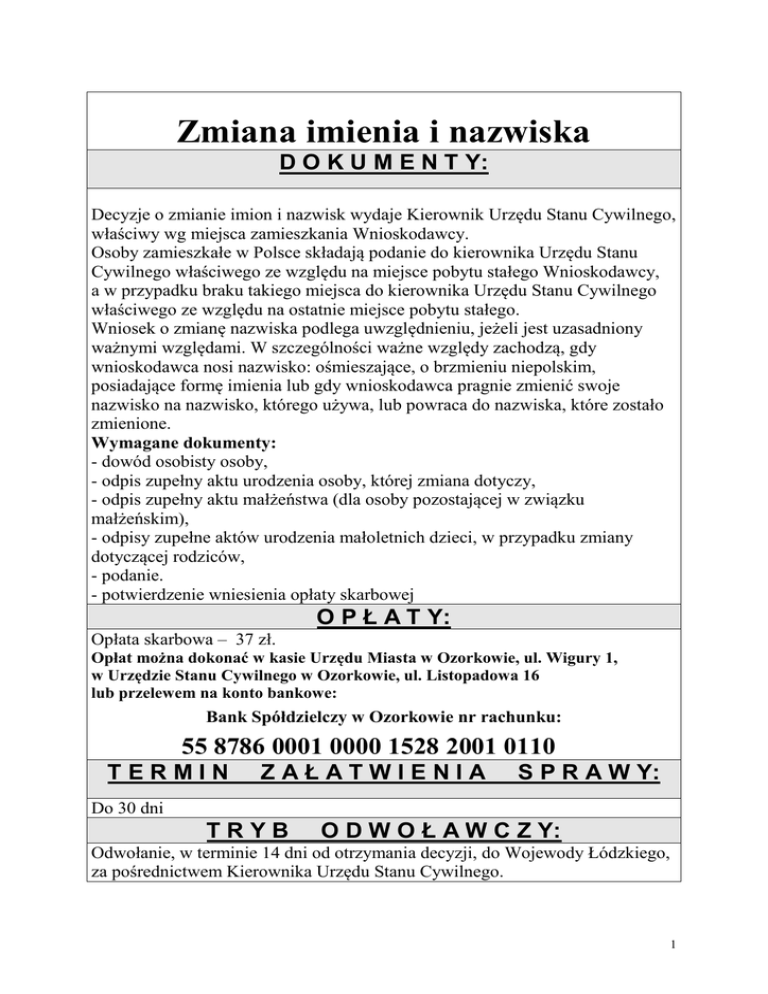 Zmiana imienia i nazwiska

DOKUMENTY:

Decyzje o zmianie imion i nazwisk wydaje Kierownik Urzędu Stanu Cywilnego, właściwy wg miejsca zamieszkania Wnioskodawcy.
Osoby zamieszkałe w Polsce składają podanie do kierownika Urzędu Stanu Cywilnego właściwego ze względu na miejsce pobytu stałego Wnioskodawcy, a w przypadku braku takiego miejsca do kierownika Urzędu Stanu Cywilnego właściwego ze względu na ostatnie miejsce pobytu stałego.
Wniosek o zmianę nazwiska podlega uwzględnieniu, jeżeli jest uzasadniony ważnymi względami. W szczególności ważne względy zachodzą, gdy wnioskodawca nosi nazwisko: ośmieszające, o brzmieniu niepolskim, posiadające formę imienia lub gdy wnioskodawca pragnie zmienić swoje nazwisko na nazwisko, którego używa, lub powraca do nazwiska, które zostało zmienione.
Wymagane dokumenty:
- dowód osobisty osoby,
- odpis zupełny aktu urodzenia osoby, której zmiana dotyczy,
- odpis zupełny aktu małżeństwa (dla osoby pozostającej w związku małżeńskim),
- odpisy zupełne aktów urodzenia małoletnich dzieci, w przypadku zmiany dotyczącej rodziców,
- podanie.
- potwierdzenie wniesienia opłaty skarbowej

OPŁATY:

Opłata skarbowa – 37 zł.
Opłat można dokonać w kasie Urzędu Miasta w Ozorkowie, ul. Wigury 1, w Urzędzie Stanu Cywilnego w Ozorkowie, ul. Listopadowa 16 lub przelewem na konto bankowe:
Bank Spółdzielczy w Ozorkowie nr rachunku:
55 8786 0001 0000 1528 2001 0110

TERMIN ZAŁATWIENIA SPRAWY:

Do 30 dni

TRYB ODWOŁAWCZY:

Odwołanie, w terminie 14 dni od otrzymania decyzji, do Wojewody Łódzkiego, za pośrednictwem Kierownika Urzędu Stanu Cywilnego.

1